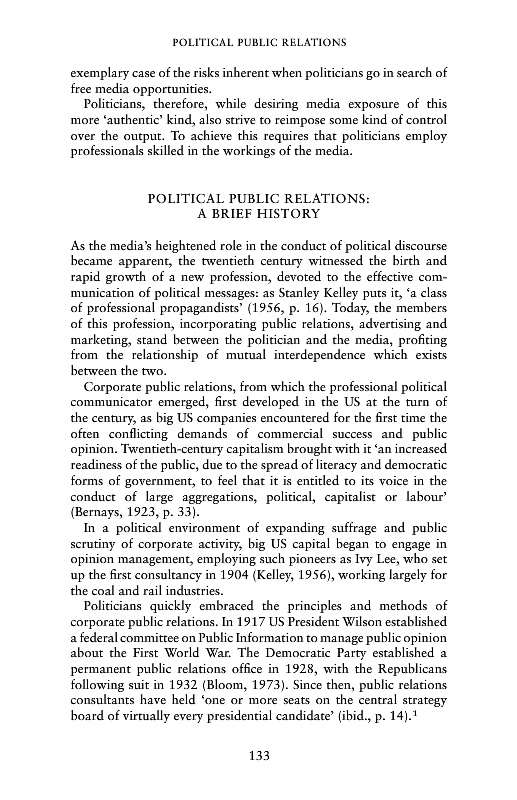 POLITICAL PUBLIC RELATIONS

exemplary case of the risks inherent when politicians go in search of free media opportunities.

Politicians, therefore, while desiring media exposure of this more 'authentic' kind, also strive to reimpose some kind of control over the output. To achieve this requires that politicians employ professionals skilled in the workings of the media.

POLITICAL PUBLIC RELATIONS: A BRIEF HISTORY

As the media's heightened role in the conduct of political discourse became apparent, the twentieth century witnessed the birth and rapid growth of a new profession, devoted to the effective communication of political messages: as Stanley Kelley puts it, 'a class of professional propagandists' (1956, p. 16). Today, the members of this profession, incorporating public relations, advertising and marketing, stand between the politician and the media, profiting from the relationship of mutual interdependence which exists between the two.

Corporate public relations, from which the professional political communicator emerged, first developed in the US at the turn of the century, as big US companies encountered for the first time the often conflicting demands of commercial success and public opinion. Twentieth-century capitalism brought with it 'an increased readiness of the public, due to the spread of literacy and democratic forms of government, to feel that it is entitled to its voice in the conduct of large aggregations, political, capitalist or labour' (Bernays, 1923, p. 33).

In a political environment of expanding suffrage and public scrutiny of corporate activity, big US capital began to engage in opinion management, employing such pioneers as Ivy Lee, who set up the first consultancy in 1904 (Kelley, 1956), working largely for the coal and rail industries.

Politicians quickly embraced the principles and methods of corporate public relations. In 1917 US President Wilson established a federal committee on Public Information to manage public opinion about the First World War. The Democratic Party established a permanent public relations office in 1928, with the Republicans following suit in 1932 (Bloom, 1973). Since then, public relations consultants have held 'one or more seats on the central strategy board of virtually every presidential candidate' (ibid., p. 14).$^1$

133